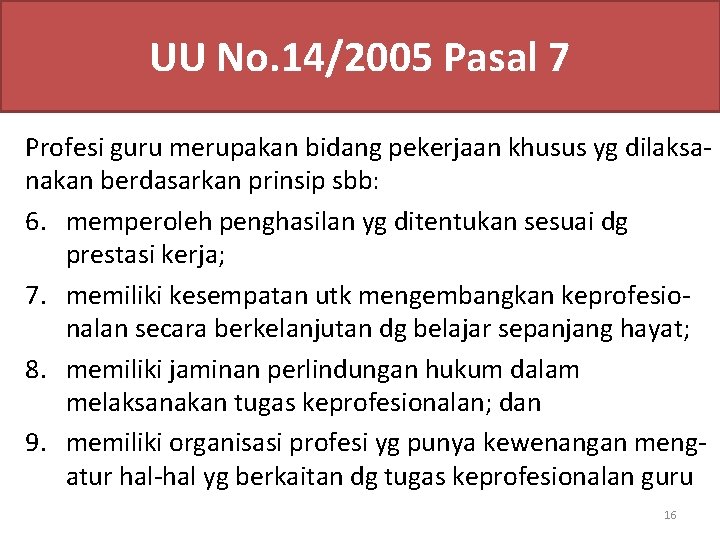 UU No.14/2005 Pasal 7

Profesi guru merupakan bidang pekerjaan khusus yg dilaksanakan berdasarkan prinsip sbb:

6. memperoleh penghasilan yg ditentukan sesuai dg prestasi kerja;
7. memiliki kesempatan utk mengembangkan keprofesionalan secara berkelanjutan dg belajar sepanjang hayat;
8. memiliki jaminan perlindungan hukum dalam melaksanakan tugas keprofesionalan; dan
9. memiliki organisasi profesi yg punya kewenangan mengatur hal-hal yg berkaitan dg tugas keprofesionalan guru

16